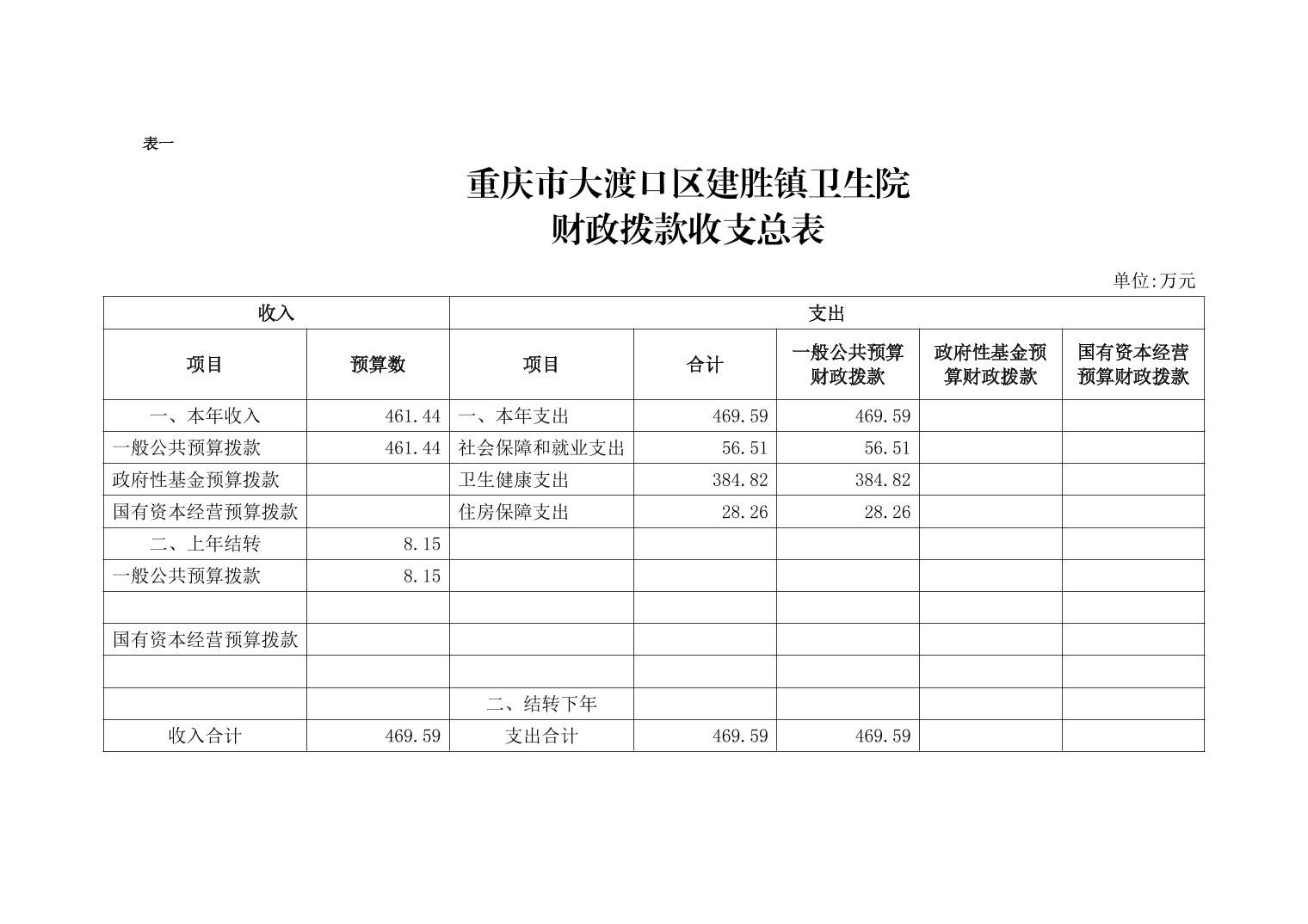 表一

重庆市大渡口区建胜镇卫生院
财政拨款收支总表

单位:万元

| 收入 | | 支出 | | | | |
|---|---|---|---|---|---|---|
| 项目 | 预算数 | 项目 | 合计 | 一般公共预算财政拨款 | 政府性基金预算财政拨款 | 国有资本经营预算财政拨款 |
| 一、本年收入 | 461.44 | 一、本年支出 | 469.59 | 469.59 | | |
| 一般公共预算拨款 | 461.44 | 社会保障和就业支出 | 56.51 | 56.51 | | |
| 政府性基金预算拨款 | | 卫生健康支出 | 384.82 | 384.82 | | |
| 国有资本经营预算拨款 | | 住房保障支出 | 28.26 | 28.26 | | |
| 二、上年结转 | 8.15 | | | | | |
| 一般公共预算拨款 | 8.15 | | | | | |
| | | | | | | |
| 国有资本经营预算拨款 | | | | | | |
| | | | | | | |
| | | 二、结转下年 | | | | |
| 收入合计 | 469.59 | 支出合计 | 469.59 | 469.59 | | |